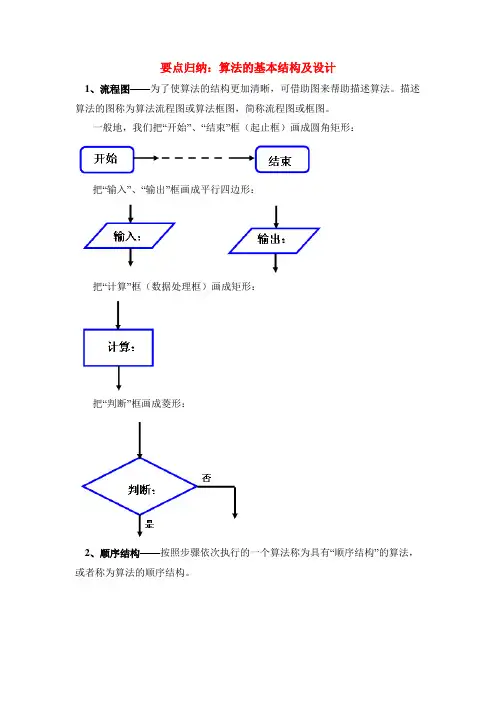 要点归纳：算法的基本结构及设计

1、流程图——为了使算法的结构更加清晰，可借助图来帮助描述算法。描述算法的图称为算法流程图或算法框图，简称流程图或框图。

一般地，我们把“开始”、“结束”框（起止框）画成圆角矩形：

开始

结束

把“输入”、“输出”框画成平行四边形：

输入：

输出：

把“计算”框（数据处理框）画成矩形：

计算：

把“判断”框画成菱形：

判断：

否

是

2、顺序结构——按照步骤依次执行的一个算法称为具有“顺序结构”的算法，或者称为算法的顺序结构。